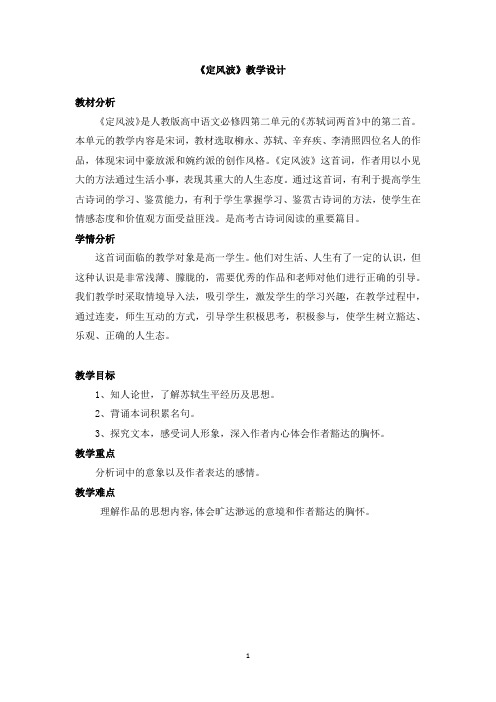 《定风波》教学设计

教材分析

《定风波》是人教版高中语文必修四第二单元的《苏轼词两首》中的第二首。本单元的教学内容是宋词，教材选取柳永、苏轼、辛弃疾、李清照四位名人的作品，体现宋词中豪放派和婉约派的创作风格。《定风波》这首词，作者用以小见大的方法通过生活小事，表现其重大的人生态度。通过这首词，有利于提高学生古诗词的学习、鉴赏能力，有利于学生掌握学习、鉴赏古诗词的方法，使学生在情感态度和价值观方面受益匪浅。是高考古诗词阅读的重要篇目。

学情分析

这首词面临的教学对象是高一学生。他们对生活、人生有了一定的认识，但这种认识是非常浅薄、朦胧的，需要优秀的作品和老师对他们进行正确的引导。我们教学时采取情境导入法，吸引学生，激发学生的学习兴趣，在教学过程中，通过连麦，师生互动的方式，引导学生积极思考，积极参与，使学生树立豁达、乐观、正确的人生态。

教学目标

1、知人论世，了解苏轼生平经历及思想。

2、背诵本词积累名句。

3、探究文本，感受词人形象，深入作者内心体会作者豁达的胸怀。

教学重点

分析词中的意象以及作者表达的感情。

教学难点

理解作品的思想内容,体会旷达渺远的意境和作者豁达的胸怀。

1